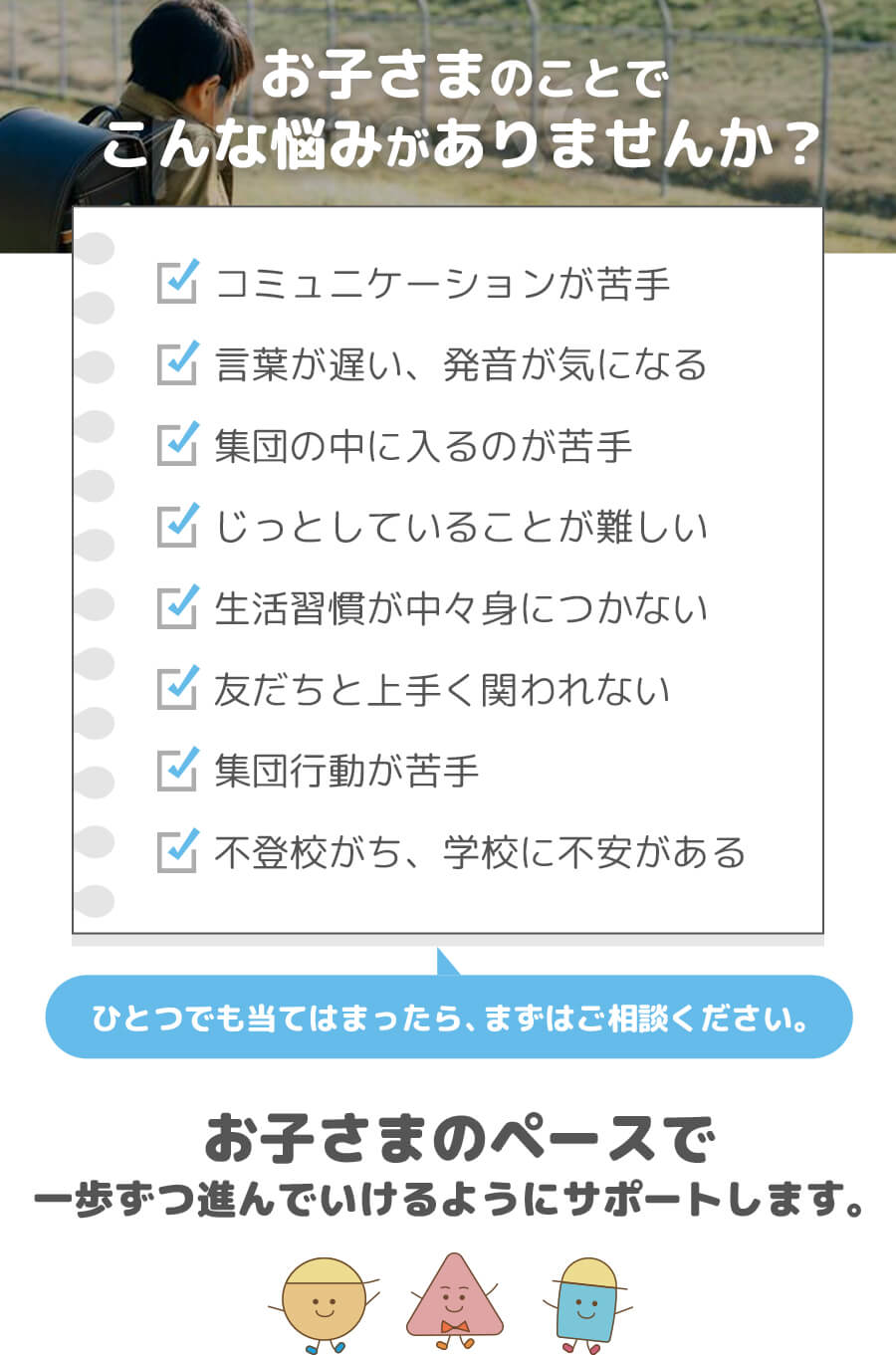 お子さまのことで
こんな悩みがありませんか？

コミュニケーションが苦手

言葉が遅い、発音が気になる

集団の中に入るのが苦手

じっとしていることが難しい

生活習慣が中々身につかない

友だちと上手く関われない

集団行動が苦手

不登校がち、学校に不安がある

ひとつでも当てはまったら、まずはご相談ください。

お子さまのペースで
一歩ずつ進んでいけるようにサポートします。